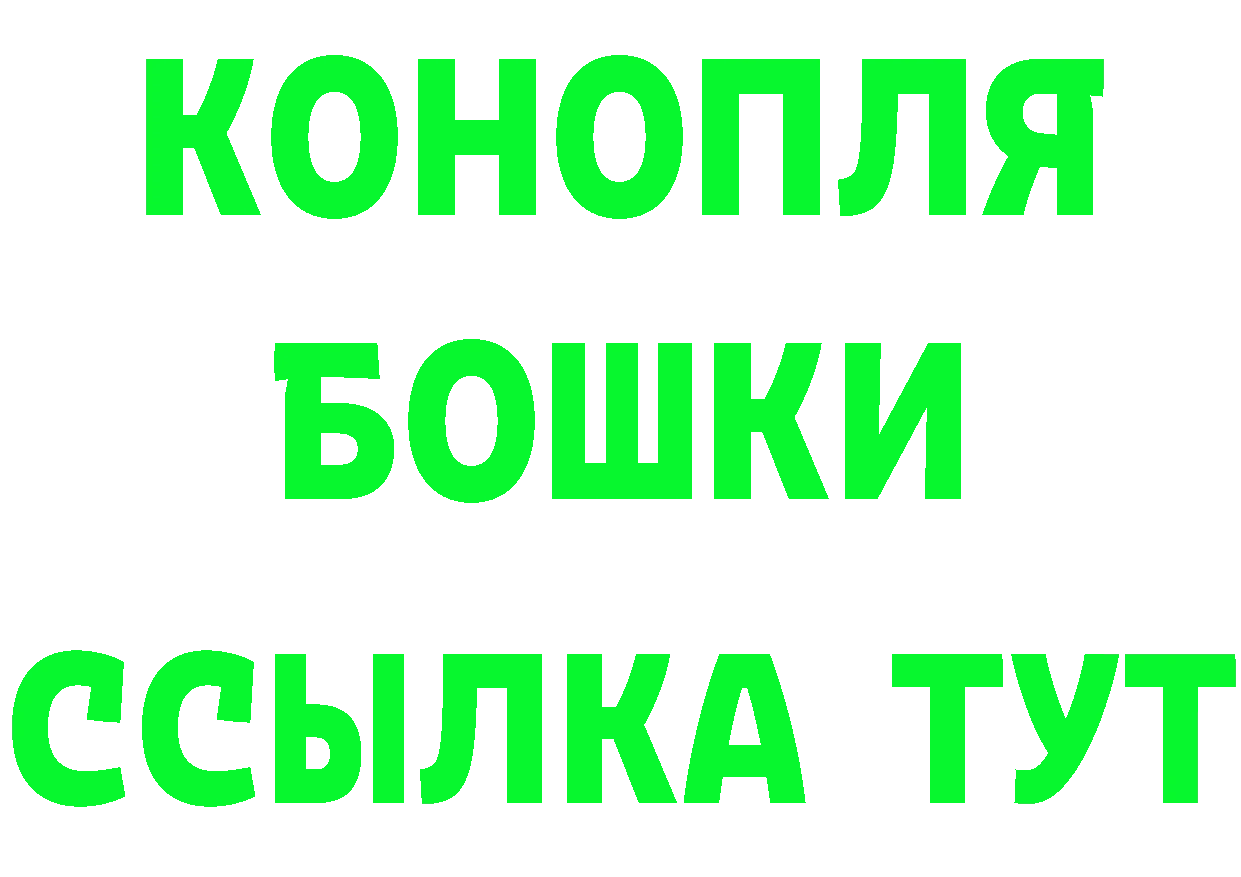 КОНОПЛЯ
БОШКИ
ССЫЛКА ТУТ